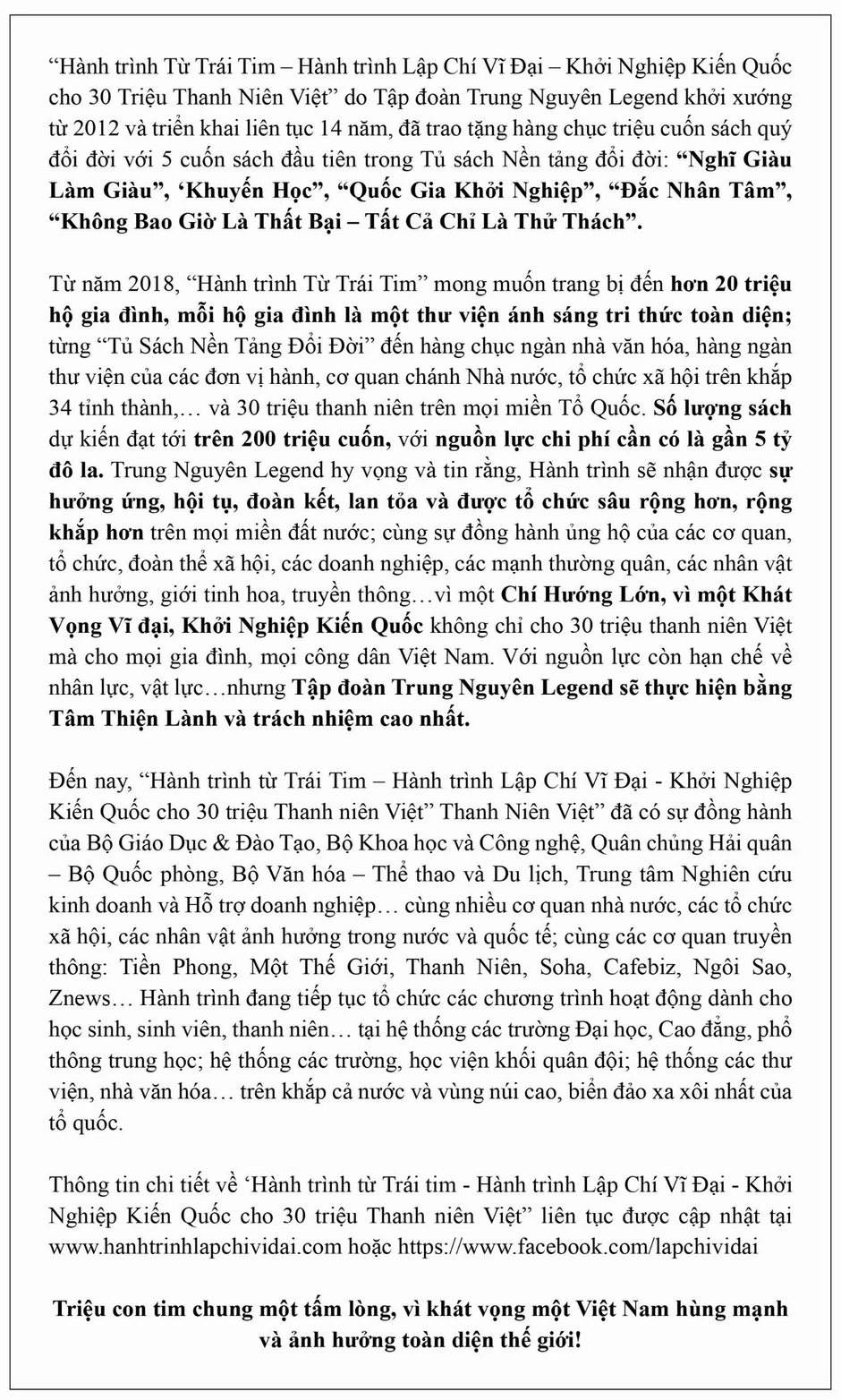 "Hành trình Từ Trái Tim – Hành trình Lập Chí Vĩ Đại – Khởi Nghiệp Kiến Quốc cho 30 Triệu Thanh Niên Việt" do Tập đoàn Trung Nguyên Legend khởi xướng từ 2012 và triển khai liên tục 14 năm, đã trao tặng hàng chục triệu cuốn sách quý đổi đời với 5 cuốn sách đầu tiên trong Tủ sách Nền tảng đổi đời: "Nghĩ Giàu Làm Giàu", 'Khuyến Học", "Quốc Gia Khởi Nghiệp", "Đắc Nhân Tâm", "Không Bao Giờ Là Thất Bại – Tất Cả Chỉ Là Thử Thách".

Từ năm 2018, "Hành trình Từ Trái Tim" mong muốn trang bị đến hơn 20 triệu hộ gia đình, mỗi hộ gia đình là một thư viện ánh sáng tri thức toàn diện; từng "Tủ Sách Nền Tảng Đổi Đời" đến hàng chục ngàn nhà văn hóa, hàng ngàn thư viện của các đơn vị hành, cơ quan chánh Nhà nước, tổ chức xã hội trên khắp 34 tỉnh thành,... và 30 triệu thanh niên trên mọi miền Tổ Quốc. Số lượng sách dự kiến đạt tới trên 200 triệu cuốn, với nguồn lực chi phí cần có là gần 5 tỷ đô la. Trung Nguyên Legend hy vọng và tin rằng, Hành trình sẽ nhận được sự hưởng ứng, hội tụ, đoàn kết, lan tỏa và được tổ chức sâu rộng hơn, rộng khắp hơn trên mọi miền đất nước; cùng sự đồng hành ủng hộ của các cơ quan, tổ chức, đoàn thể xã hội, các doanh nghiệp, các mạnh thường quân, các nhân vật ảnh hưởng, giới tinh hoa, truyền thông...vì một Chí Hướng Lớn, vì một Khát Vọng Vĩ đại, Khởi Nghiệp Kiến Quốc không chỉ cho 30 triệu thanh niên Việt mà cho mọi gia đình, mọi công dân Việt Nam. Với nguồn lực còn hạn chế về nhân lực, vật lực...nhưng Tập đoàn Trung Nguyên Legend sẽ thực hiện bằng Tâm Thiện Lành và trách nhiệm cao nhất.

Đến nay, "Hành trình từ Trái Tim – Hành trình Lập Chí Vĩ Đại - Khởi Nghiệp Kiến Quốc cho 30 triệu Thanh niên Việt" Thanh Niên Việt" đã có sự đồng hành của Bộ Giáo Dục & Đào Tạo, Bộ Khoa học và Công nghệ, Quân chủng Hải quân – Bộ Quốc phòng, Bộ Văn hóa – Thể thao và Du lịch, Trung tâm Nghiên cứu kinh doanh và Hỗ trợ doanh nghiệp... cùng nhiều cơ quan nhà nước, các tổ chức xã hội, các nhân vật ảnh hưởng trong nước và quốc tế; cùng các cơ quan truyền thông: Tiền Phong, Một Thế Giới, Thanh Niên, Soha, Cafebiz, Ngôi Sao, Znews... Hành trình đang tiếp tục tổ chức các chương trình hoạt động dành cho học sinh, sinh viên, thanh niên... tại hệ thống các trường Đại học, Cao đẳng, phổ thông trung học; hệ thống các trường, học viện khối quân đội; hệ thống các thư viện, nhà văn hóa... trên khắp cả nước và vùng núi cao, biển đảo xa xôi nhất của tổ quốc.

Thông tin chi tiết về 'Hành trình từ Trái tim - Hành trình Lập Chí Vĩ Đại - Khởi Nghiệp Kiến Quốc cho 30 triệu Thanh niên Việt" liên tục được cập nhật tại www.hanhtrinhlapchividai.com hoặc https://www.facebook.com/lapchividai

Triệu con tim chung một tấm lòng, vì khát vọng một Việt Nam hùng mạnh và ảnh hưởng toàn diện thế giới!